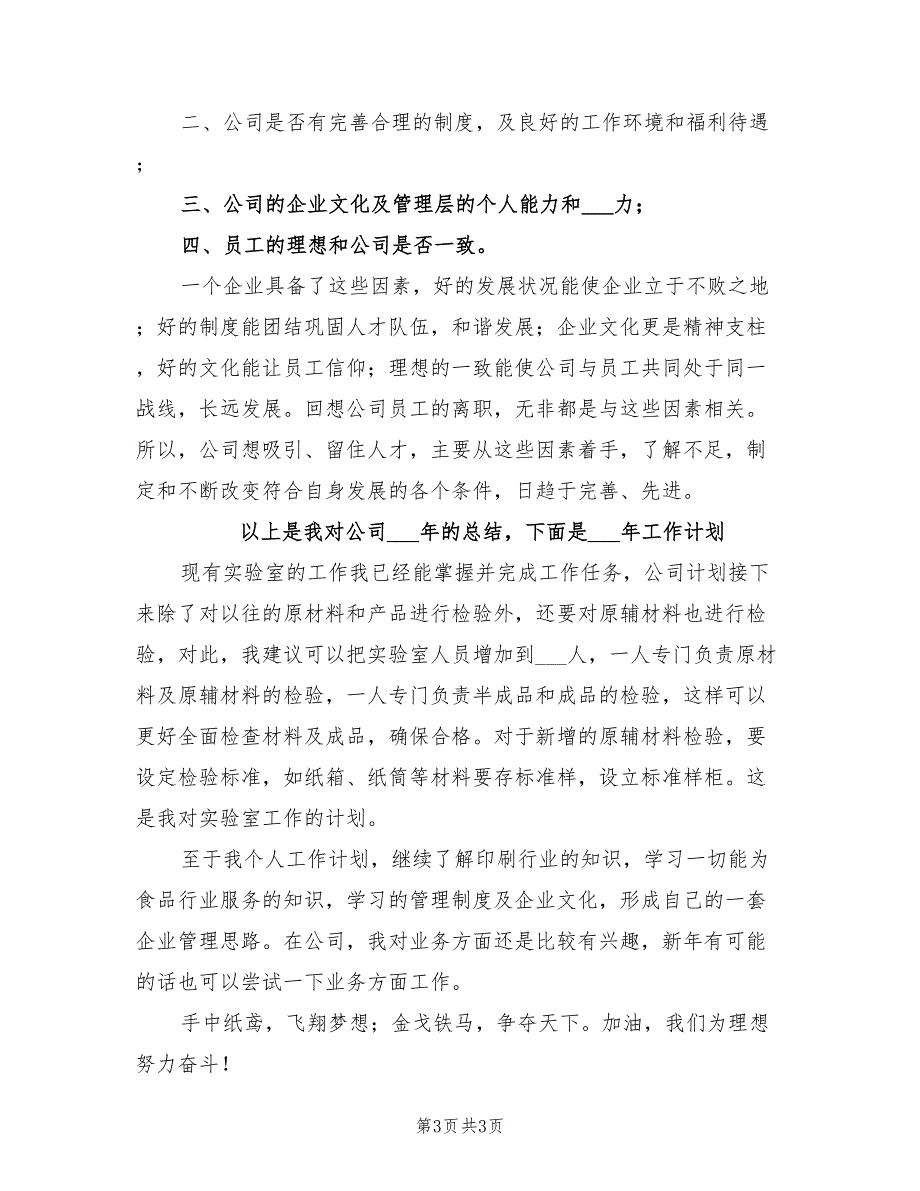 二、公司是否有完善合理的制度，及良好的工作环境和福利待遇；

三、公司的企业文化及管理层的个人能力和___力；

四、员工的理想和公司是否一致。

一个企业具备了这些因素，好的发展状况能使企业立于不败之地；好的制度能团结巩固人才队伍，和谐发展；企业文化更是精神支柱，好的文化能让员工信仰；理想的一致能使公司与员工共同处于同一战线，长远发展。回想公司员工的离职，无非都是与这些因素相关。所以，公司想吸引、留住人才，主要从这些因素着手，了解不足，制定和不断改变符合自身发展的各个条件，日趋于完善、先进。

以上是我对公司___年的总结，下面是___年工作计划

现有实验室的工作我已经能掌握并完成工作任务，公司计划接下来除了对以往的原材料和产品进行检验外，还要对原辅材料也进行检验，对此，我建议可以把实验室人员增加到___人，一人专门负责原材料及原辅材料的检验，一人专门负责半成品和成品的检验，这样可以更好全面检查材料及成品，确保合格。对于新增的原辅材料检验，要设定检验标准，如纸箱、纸筒等材料要存标准样，设立标准样柜。这是我对实验室工作的计划。

至于我个人工作计划，继续了解印刷行业的知识，学习一切能为食品行业服务的知识，学习的管理制度及企业文化，形成自己的一套企业管理思路。在公司，我对业务方面还是比较有兴趣，新年有可能的话也可以尝试一下业务方面工作。

手中纸鸢，飞翔梦想；金戈铁马，争夺天下。加油，我们为理想努力奋斗！

第3页 共3页